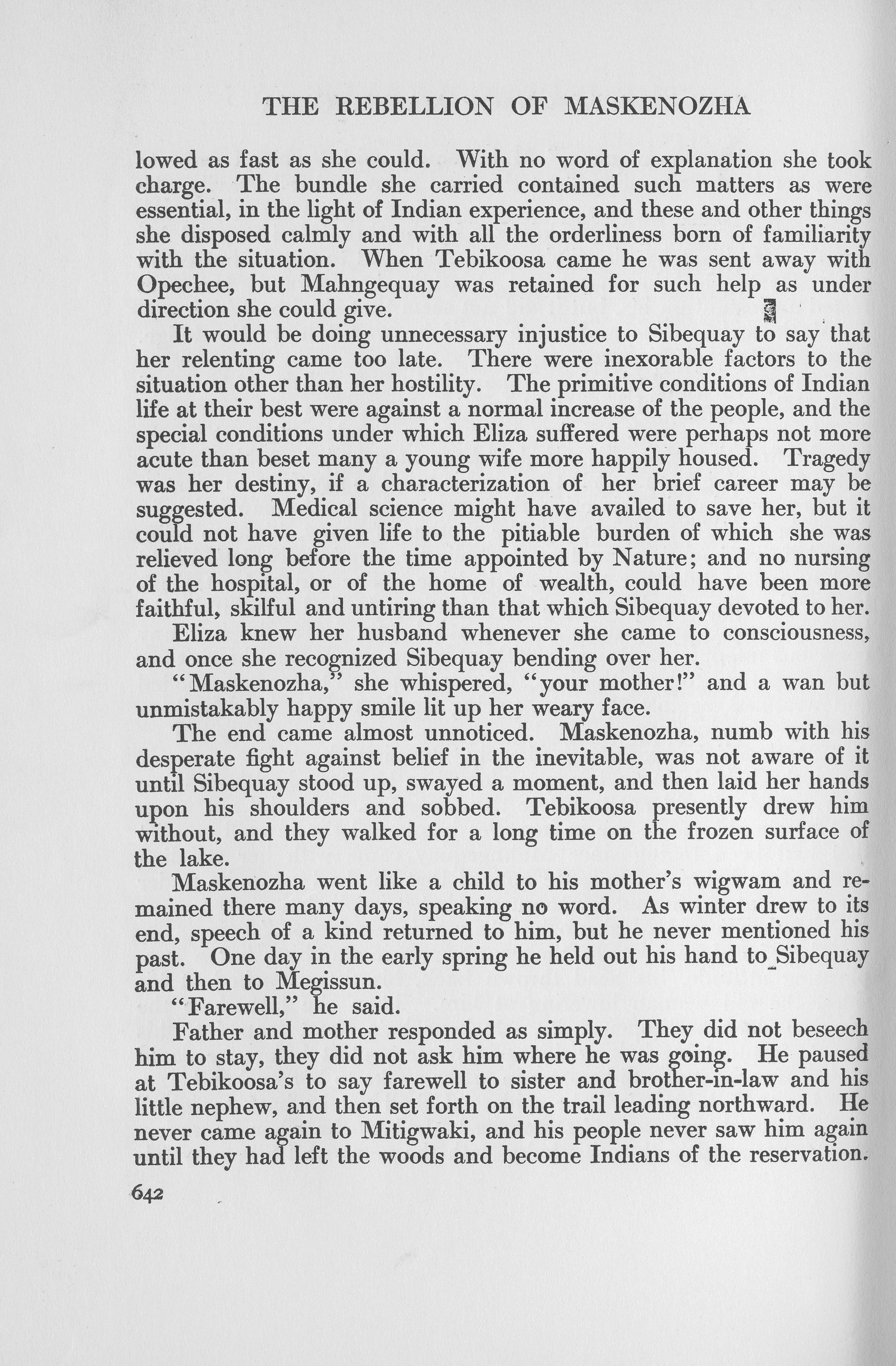 THE REBELLION OF MASKENOZHA

lowed as fast as she could. With no word of explanation she took charge. The bundle she carried contained such matters as were essential, in the light of Indian experience, and these and other things she disposed calmly and with all the orderliness born of familiarity with the situation. When Tebikoosa came he was sent away with Opechee, but Mahngequay was retained for such help as under direction she could give.

It would be doing unnecessary injustice to Sibequay to say that her relenting came too late. There were inexorable factors to the situation other than her hostility. The primitive conditions of Indian life at their best were against a normal increase of the people, and the special conditions under which Eliza suffered were perhaps not more acute than beset many a young wife more happily housed. Tragedy was her destiny, if a characterization of her brief career may be suggested. Medical science might have availed to save her, but it could not have given life to the pitiable burden of which she was relieved long before the time appointed by Nature; and no nursing of the hospital, or of the home of wealth, could have been more faithful, skilful and untiring than that which Sibequay devoted to her.

Eliza knew her husband whenever she came to consciousness, and once she recognized Sibequay bending over her.

"Maskenozha," she whispered, "your mother!" and a wan but unmistakably happy smile lit up her weary face.

The end came almost unnoticed. Maskenozha, numb with his desperate fight against belief in the inevitable, was not aware of it until Sibequay stood up, swayed a moment, and then laid her hands upon his shoulders and sobbed. Tebikoosa presently drew him without, and they walked for a long time on the frozen surface of the lake.

Maskenozha went like a child to his mother's wigwam and remained there many days, speaking no word. As winter drew to its end, speech of a kind returned to him, but he never mentioned his past. One day in the early spring he held out his hand to Sibequay and then to Megissun.

"Farewell," he said.

Father and mother responded as simply. They did not beseech him to stay, they did not ask him where he was going. He paused at Tebikoosa's to say farewell to sister and brother-in-law and his little nephew, and then set forth on the trail leading northward. He never came again to Mitigwaki, and his people never saw him again until they had left the woods and become Indians of the reservation.

642